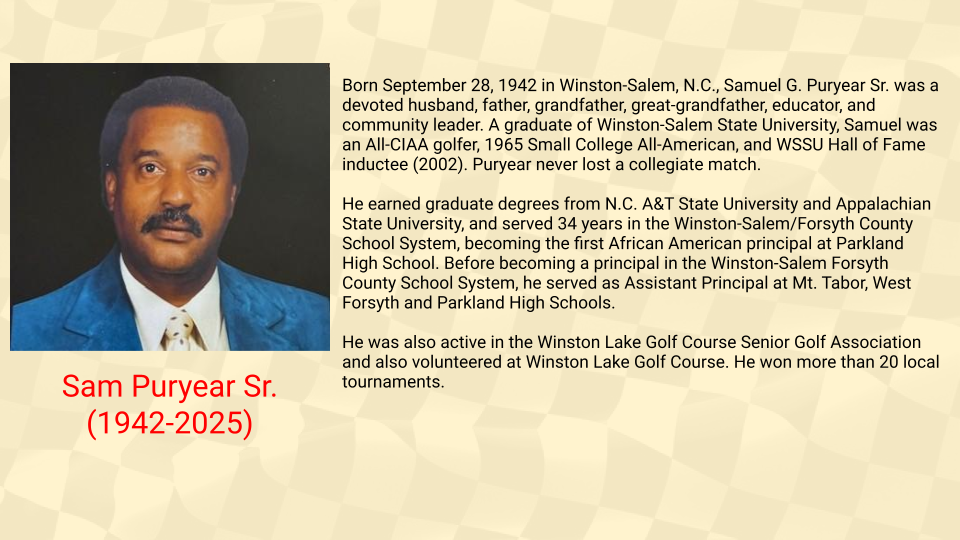 Sam Puryear Sr.
(1942-2025)

Born September 28, 1942 in Winston-Salem, N.C., Samuel G. Puryear Sr. was a devoted husband, father, grandfather, great-grandfather, educator, and community leader. A graduate of Winston-Salem State University, Samuel was an All-CIAA golfer, 1965 Small College All-American, and WSSU Hall of Fame inductee (2002). Puryear never lost a collegiate match.

He earned graduate degrees from N.C. A&T State University and Appalachian State University, and served 34 years in the Winston-Salem/Forsyth County School System, becoming the first African American principal at Parkland High School. Before becoming a principal in the Winston-Salem Forsyth County School System, he served as Assistant Principal at Mt. Tabor, West Forsyth and Parkland High Schools.

He was also active in the Winston Lake Golf Course Senior Golf Association and also volunteered at Winston Lake Golf Course. He won more than 20 local tournaments.